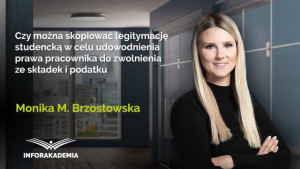 Czy można skopiować legitymację studencką w celu udowodnienia prawa pracownika do zwolnienia ze składek i podatku

Monika M. Brzostowska

INFORAKADEMIA